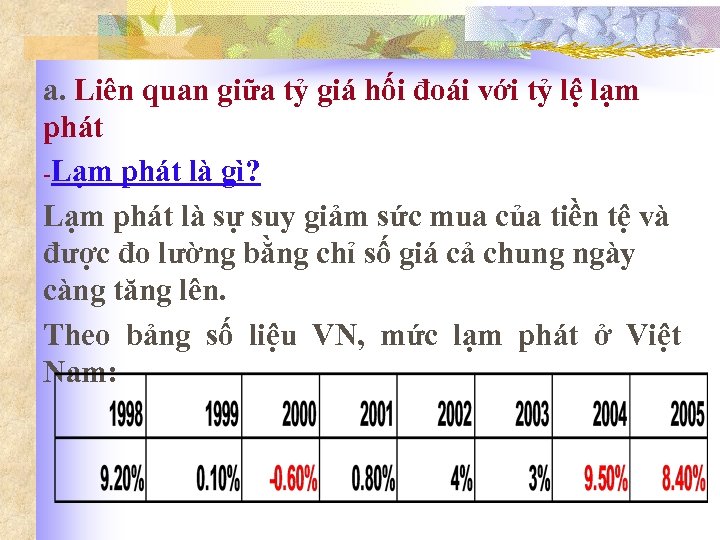 a. Liên quan giữa tỷ giá hối đoái với tỷ lệ lạm phát

-Lạm phát là gì?

Lạm phát là sự suy giảm sức mua của tiền tệ và được đo lường bằng chỉ số giá cả chung ngày càng tăng lên.

Theo bảng số liệu VN, mức lạm phát ở Việt Nam:

| 1998 | 1999 | 2000 | 2001 | 2002 | 2003 | 2004 | 2005 |
|---|---|---|---|---|---|---|---|
| 9.20% | 0.10% | -0.60% | 0.80% | 4% | 3% | 9.50% | 8.40% |